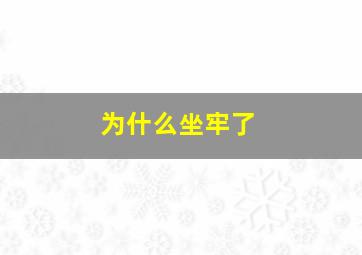 为什么坐牢了